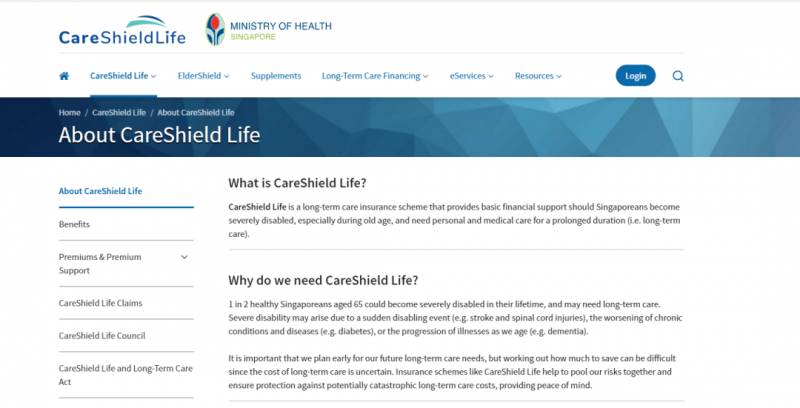 CareShieldLife

MINISTRY OF HEALTH
SINGAPORE

CareShield Life
ElderShield
Supplements
Long-Term Care Financing
eServices
Resources
Login

Home / CareShield Life / About CareShield Life

About CareShield Life

About CareShield Life

Benefits

Premiums & Premium Support

CareShield Life Claims

CareShield Life Council

CareShield Life and Long-Term Care Act

What is CareShield Life?

CareShield Life is a long-term care insurance scheme that provides basic financial support should Singaporeans become severely disabled, especially during old age, and need personal and medical care for a prolonged duration (i.e. long-term care).

Why do we need CareShield Life?

1 in 2 healthy Singaporeans aged 65 could become severely disabled in their lifetime, and may need long-term care. Severe disability may arise due to a sudden disabling event (e.g. stroke and spinal cord injuries), the worsening of chronic conditions and diseases (e.g. diabetes), or the progression of illnesses as we age (e.g. dementia).

It is important that we plan early for our future long-term care needs, but working out how much to save can be difficult since the cost of long-term care is uncertain. Insurance schemes like CareShield Life help to pool our risks together and ensure protection against potentially catastrophic long-term care costs, providing peace of mind.